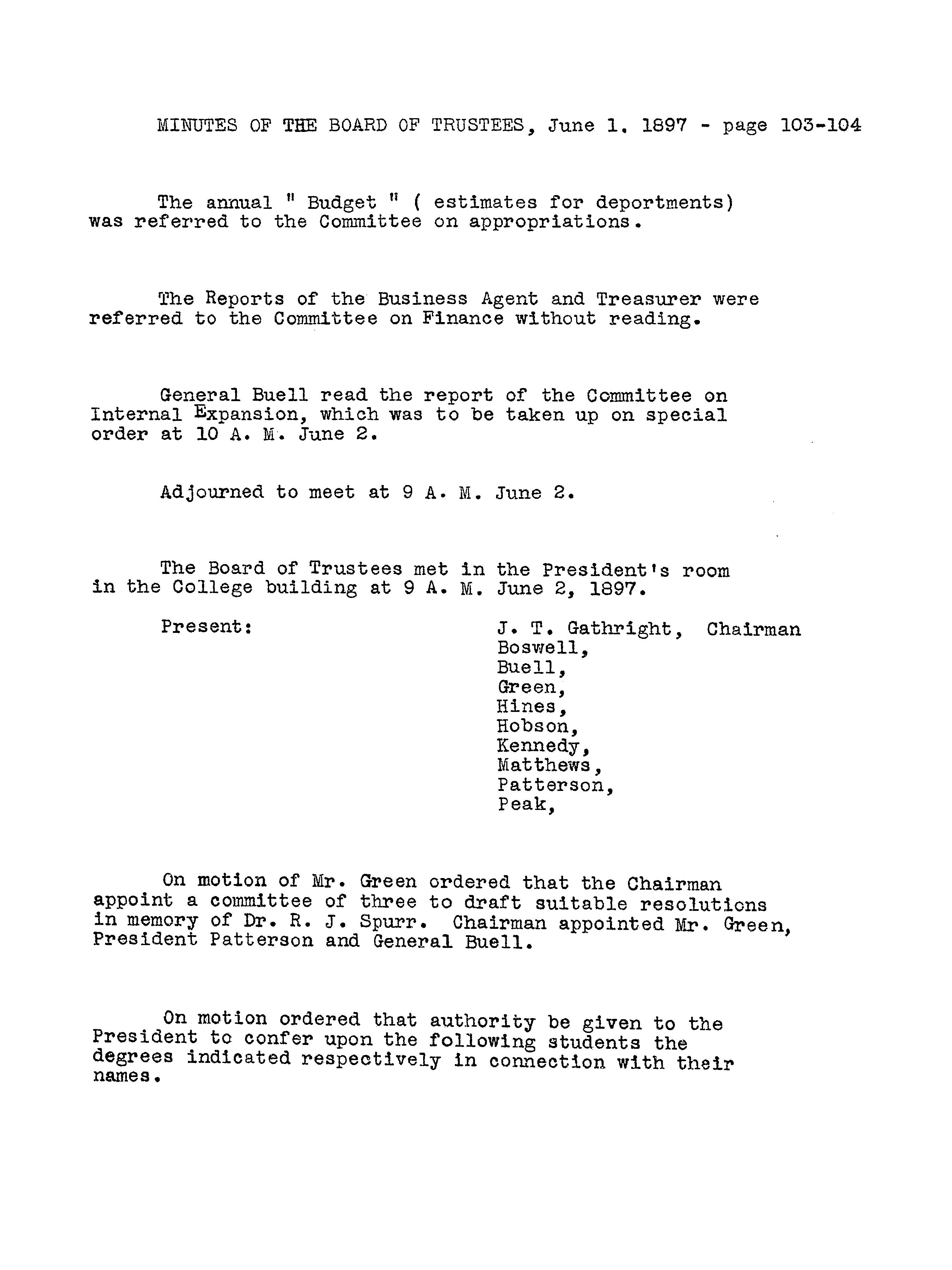 MINUTES OF THE BOARD OF TRUSTEES, June 1. 1897 - page 103-104

The annual " Budget " ( estimates for deportments) was referred to the Committee on appropriations.

The Reports of the Business Agent and Treasurer were referred to the Committee on Finance without reading.

General Buell read the report of the Committee on Internal Expansion, which was to be taken up on special order at 10 A. M. June 2.

Adjourned to meet at 9 A. M. June 2.

The Board of Trustees met in the President's room in the College building at 9 A. M. June 2, 1897.

Present: J. T. Gathright, Chairman
Boswell,
Buell,
Green,
Hines,
Hobson,
Kennedy,
Matthews,
Patterson,
Peak,

On motion of Mr. Green ordered that the Chairman appoint a committee of three to draft suitable resolutions in memory of Dr. R. J. Spurr. Chairman appointed Mr. Green, President Patterson and General Buell.

On motion ordered that authority be given to the President to confer upon the following students the degrees indicated respectively in connection with their names.